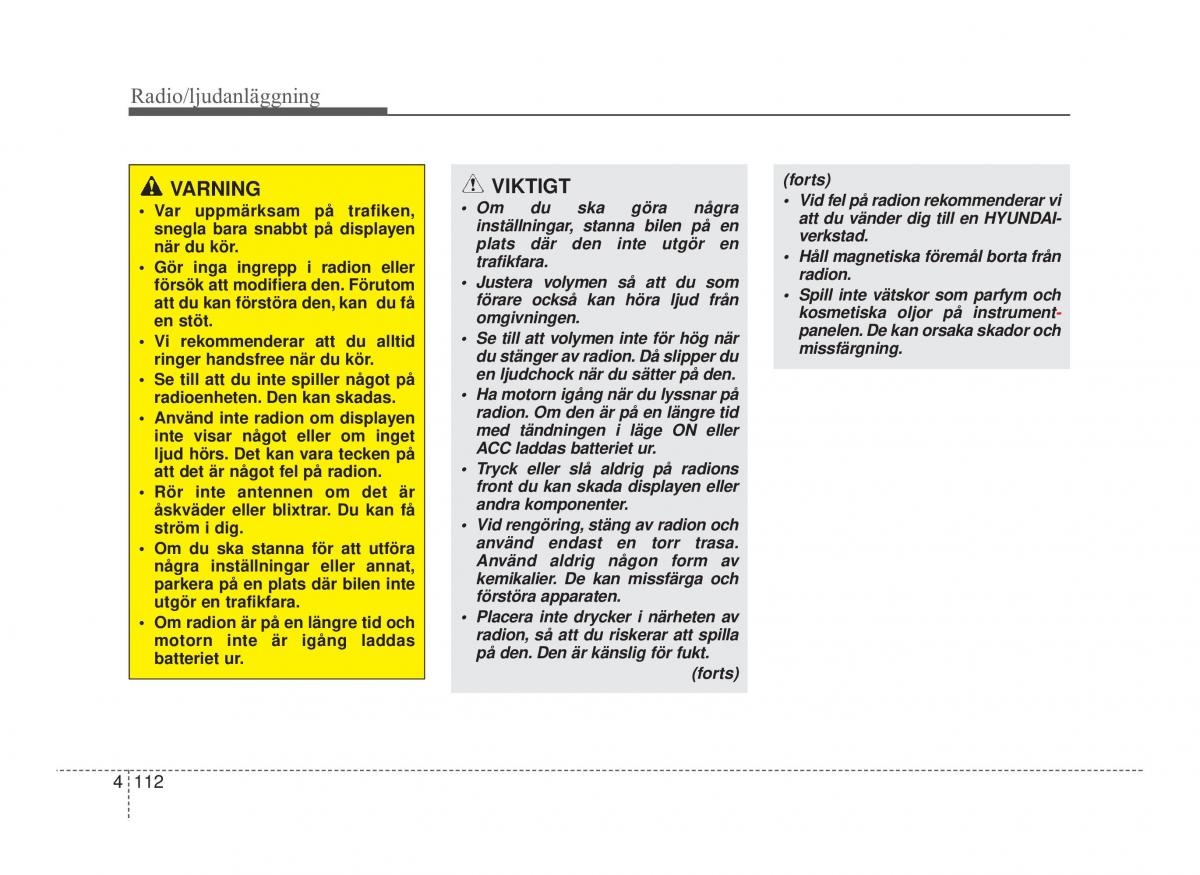 Radio/ljudanläggning

VARNING

• Var uppmärksam på trafiken, snegla bara snabbt på displayen när du kör.
• Gör inga ingrepp i radion eller försök att modifiera den. Förutom att du kan förstöra den, kan du få en stöt.
• Vi rekommenderar att du alltid ringer handsfree när du kör.
• Se till att du inte spiller något på radioenheten. Den kan skadas.
• Använd inte radion om displayen inte visar något eller om inget ljud hörs. Det kan vara tecken på att det är något fel på radion.
• Rör inte antennen om det är åskväder eller blixtrar. Du kan få ström i dig.
• Om du ska stanna för att utföra några inställningar eller annat, parkera på en plats där bilen inte utgör en trafikfara.
• Om radion är på en längre tid och motorn inte är igång laddas batteriet ur.

VIKTIGT

• Om du ska göra några inställningar, stanna bilen på en plats där den inte utgör en trafikfara.
• Justera volymen så att du som förare också kan höra ljud från omgivningen.
• Se till att volymen inte för hög när du stänger av radion. Då slipper du en ljudchock när du sätter på den.
• Ha motorn igång när du lyssnar på radion. Om den är på en längre tid med tändningen i läge ON eller ACC laddas batteriet ur.
• Tryck eller slå aldrig på radions front du kan skada displayen eller andra komponenter.
• Vid rengöring, stäng av radion och använd endast en torr trasa. Använd aldrig någon form av kemikalier. De kan missfärga och förstöra apparaten.
• Placera inte drycker i närheten av radion, så att du riskerar att spilla på den. Den är känslig för fukt.

(forts)

(forts)
• Vid fel på radion rekommenderar vi att du vänder dig till en HYUNDAI-verkstad.
• Håll magnetiska föremål borta från radion.
• Spill inte vätskor som parfym och kosmetiska oljor på instrumentpanelen. De kan orsaka skador och missfärgning.

4 112